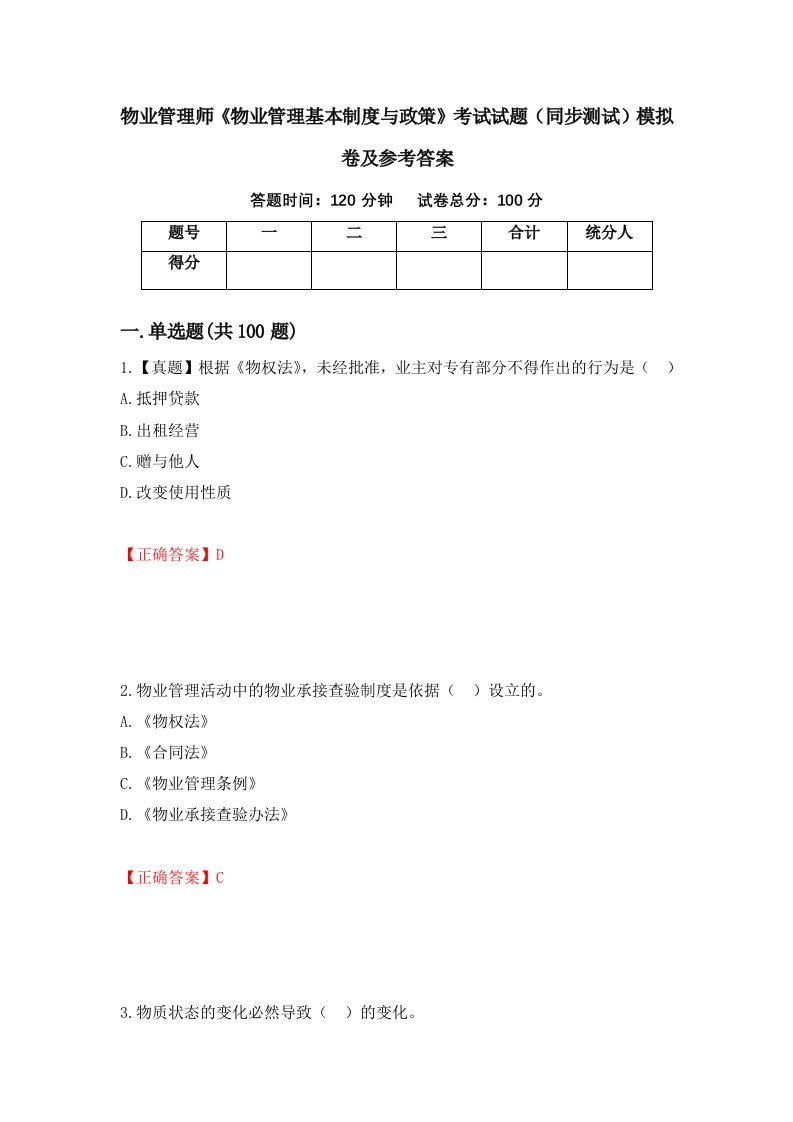 物业管理师《物业管理基本制度与政策》考试试题（同步测试）模拟卷及参考答案

答题时间：120 分钟　试卷总分：100 分

| 题号 | 一 | 二 | 三 | 合计 | 统分人 |
|---|---|---|---|---|---|
| 得分 | | | | | |

一.单选题(共 100 题)

1.【真题】根据《物权法》，未经批准，业主对专有部分不得作出的行为是（　）

A.抵押贷款

B.出租经营

C.赠与他人

D.改变使用性质

【正确答案】D

2.物业管理活动中的物业承接查验制度是依据（　）设立的。

A.《物权法》

B.《合同法》

C.《物业管理条例》

D.《物业承接查验办法》

【正确答案】C

3.物质状态的变化必然导致（　）的变化。